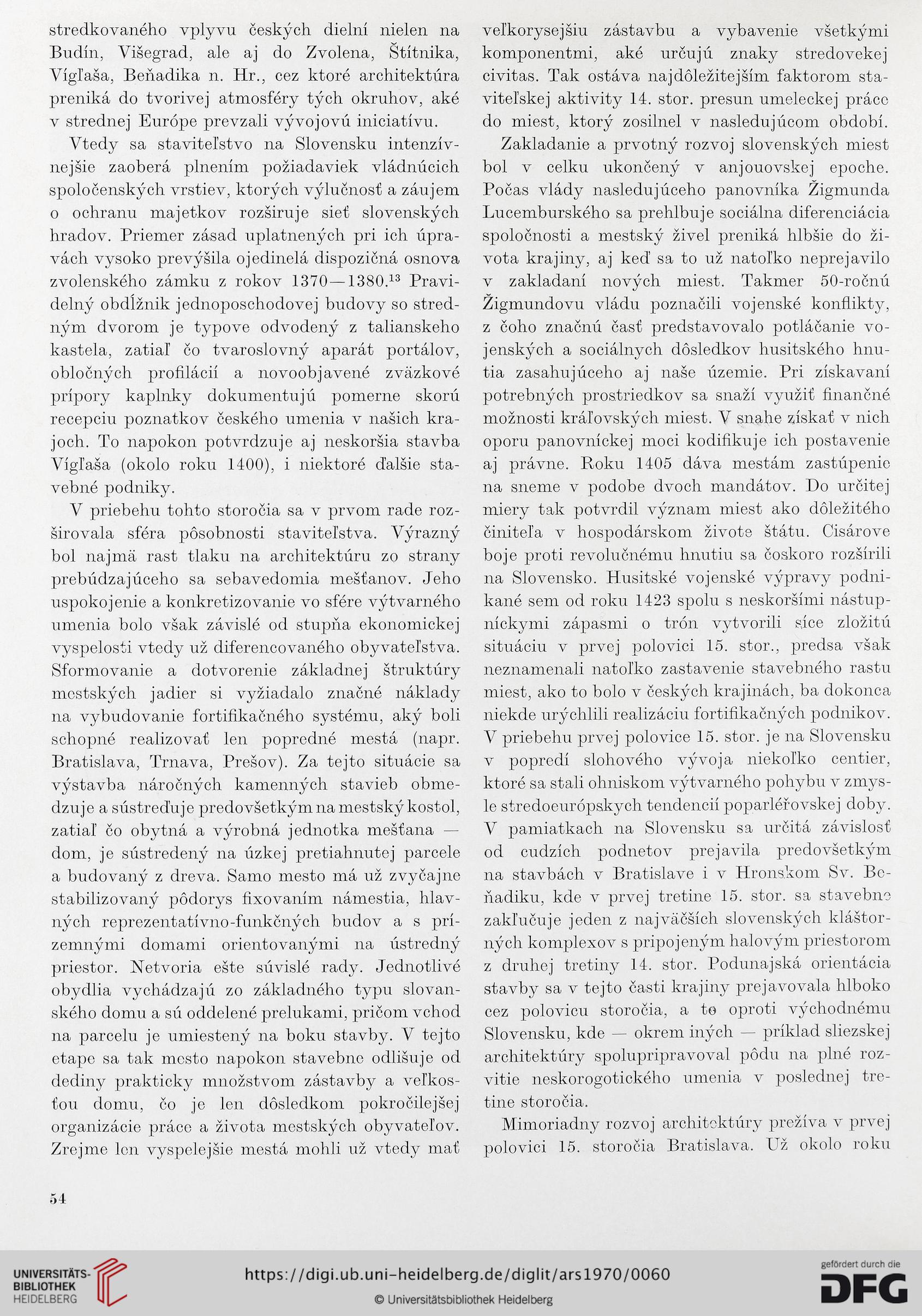 stredkovaného vplyvu českých dielní nielen na Budín, Višegrad, ale aj do Zvolena, Štítnika, Vígľaša, Beňadika n. Hr., cez ktoré architektúra preniká do tvorivej atmosféry tých okruhov, aké v strednej Európe prevzali vývojovú iniciatívu.

Vtedy sa staviteľstvo na Slovensku intenzívnejšie zaoberá plnením požiadaviek vládnúcich spoločenských vrstiev, ktorých výlučnosť a záujem o ochranu majetkov rozširuje sieť slovenských hradov. Priemer zásad uplatnených pri ich úpravách vysoko prevýšila ojedinelá dispozičná osnova zvolenského zámku z rokov 1370—1380.$^{13}$ Pravidelný obdĺžnik jednoposchodovej budovy so stredným dvorom je typove odvodený z talianskeho kastela, zatiaľ čo tvaroslovný aparát portálov, obločných profilácií a novoobjavené zväzkové prípory kaplnky dokumentujú pomerne skorú recepciu poznatkov českého umenia v našich krajoch. To napokon potvrdzuje aj neskoršia stavba Vígľaša (okolo roku 1400), i niektoré ďalšie stavebné podniky.

V priebehu tohto storočia sa v prvom rade rozširovala sféra pôsobnosti staviteľstva. Výrazný bol najmä rast tlaku na architektúru zo strany prebúdzajúceho sa sebavedomia mešťanov. Jeho uspokojenie a konkretizovanie vo sfére výtvarného umenia bolo však závislé od stupňa ekonomickej vyspelosti vtedy už diferencovaného obyvateľstva. Sformovanie a dotvorenie základnej štruktúry mestských jadier si vyžiadalo značné náklady na vybudovanie fortifikačného systému, aký boli schopné realizovať len popredné mestá (napr. Bratislava, Trnava, Prešov). Za tejto situácie sa výstavba náročných kamenných stavieb obmedzuje a sústreďuje predovšetkým na mestský kostol, zatiaľ čo obytná a výrobná jednotka mešťana — dom, je sústredený na úzkej pretiahnutej parcele a budovaný z dreva. Samo mesto má už zvyčajne stabilizovaný pôdorys fixovaním námestia, hlavných reprezentatívno-funkčných budov a s prízemnými domami orientovanými na ústredný priestor. Netvoria ešte súvislé rady. Jednotlivé obydlia vychádzajú zo základného typu slovanského domu a sú oddelené prelukami, pričom vchod na parcelu je umiestený na boku stavby. V tejto etape sa tak mesto napokon stavebne odlišuje od dediny prakticky množstvom zástavby a veľkosťou domu, čo je len dôsledkom pokročilejšej organizácie práce a života mestských obyvateľov. Zrejme len vyspelejšie mestá mohli už vtedy mať veľkorysejšiu zástavbu a vybavenie všetkými komponentmi, aké určujú znaky stredovekej civitas. Tak ostáva najdôležitejším faktorom staviteľskej aktivity 14. stor. presun umeleckej práce do miest, ktorý zosilnel v nasledujúcom období.

Zakladanie a prvotný rozvoj slovenských miest bol v celku ukončený v anjouovskej epoche. Počas vlády nasledujúceho panovníka Žigmunda Lucemburského sa prehlbuje sociálna diferenciácia spoločnosti a mestský živel preniká hlbšie do života krajiny, aj keď sa to už natoľko neprejavilo v zakladaní nových miest. Takmer 50-ročnú Žigmundovu vládu poznačili vojenské konflikty, z čoho značnú časť predstavovalo potláčanie vojenských a sociálnych dôsledkov husitského hnutia zasahujúceho aj naše územie. Pri získavaní potrebných prostriedkov sa snaží využiť finančné možnosti kráľovských miest. V snahe získať v nich oporu panovníckej moci kodifikuje ich postavenie aj právne. Roku 1405 dáva mestám zastúpenie na sneme v podobe dvoch mandátov. Do určitej miery tak potvrdil význam miest ako dôležitého činiteľa v hospodárskom živote štátu. Cisárove boje proti revolučnému hnutiu sa čoskoro rozšírili na Slovensko. Husitské vojenské výpravy podnikané sem od roku 1423 spolu s neskoršími nástupníckymi zápasmi o trón vytvorili síce zložitú situáciu v prvej polovici 15. stor., predsa však neznamenali natoľko zastavenie stavebného rastu miest, ako to bolo v českých krajinách, ba dokonca niekde urýchlili realizáciu fortifikačných podnikov. V priebehu prvej polovice 15. stor. je na Slovensku v popredí slohového vývoja niekoľko centier, ktoré sa stali ohniskom výtvarného pohybu v zmysle stredoeurópskych tendencií poparléřovskej doby. V pamiatkach na Slovensku sa určitá závislosť od cudzích podnetov prejavila predovšetkým na stavbách v Bratislave i v Hronskom Sv. Beňadiku, kde v prvej tretine 15. stor. sa stavebne zakľučuje jeden z najväčších slovenských kláštorných komplexov s pripojeným halovým priestorom z druhej tretiny 14. stor. Podunajská orientácia stavby sa v tejto časti krajiny prejavovala hlboko cez polovicu storočia, a to oproti východnému Slovensku, kde — okrem iných — príklad sliezskej architektúry spolupripravoval pôdu na plné rozvitie neskorogotického umenia v poslednej tretine storočia.

Mimoriadny rozvoj architektúry prežíva v prvej polovici 15. storočia Bratislava. Už okolo roku

54

UNIVERSITÄTS-BIBLIOTHEK HEIDELBERG
https://digi.ub.uni-heidelberg.de/diglit/ars1970/0060
© Universitätsbibliothek Heidelberg
gefördert durch die DFG